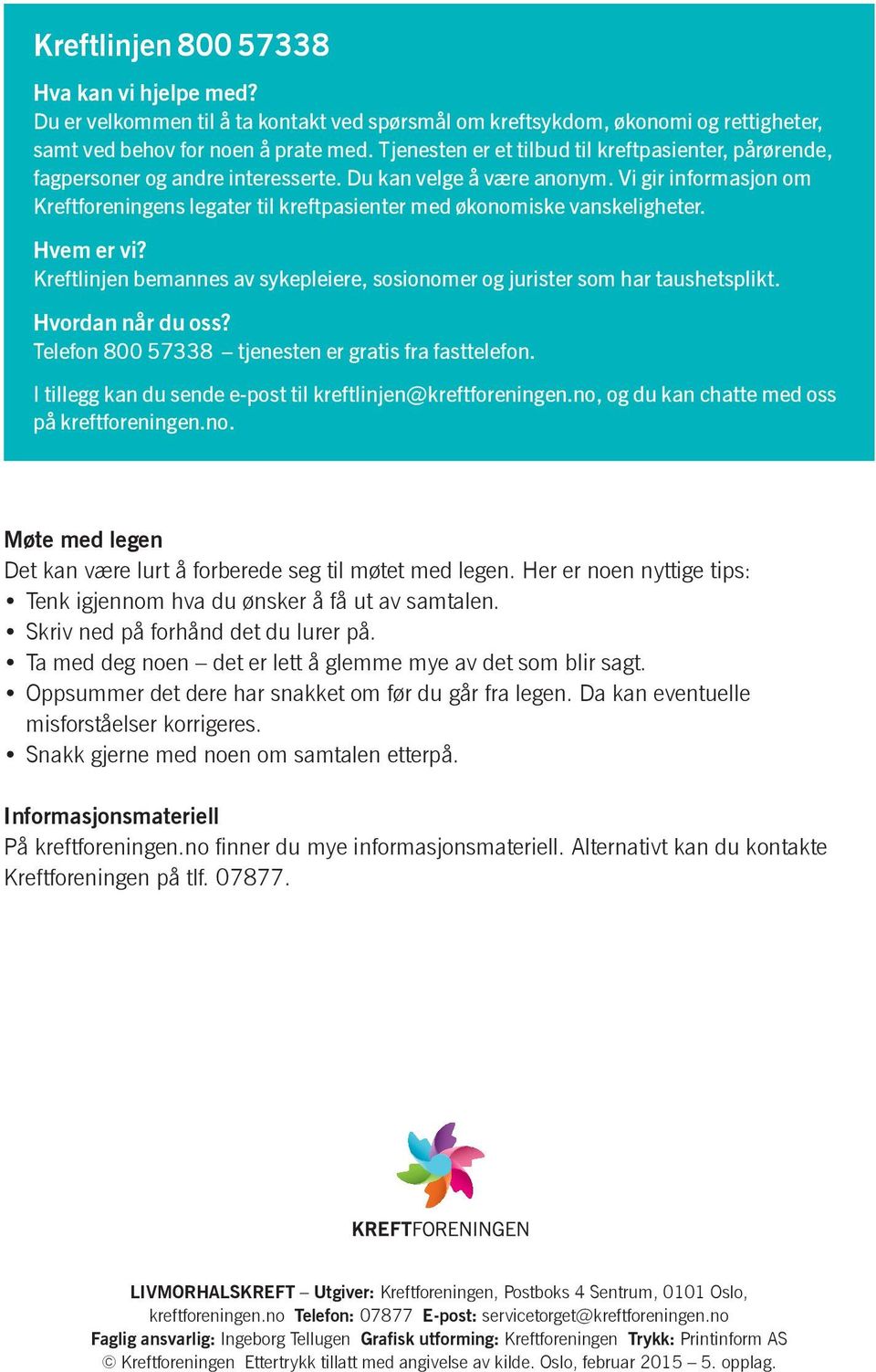 Kreftlinjen 800 57338

Hva kan vi hjelpe med?
Du er velkommen til å ta kontakt ved spørsmål om kreftsykdom, økonomi og rettigheter, samt ved behov for noen å prate med. Tjenesten er et tilbud til kreftpasienter, pårørende, fagpersoner og andre interesserte. Du kan velge å være anonym. Vi gir informasjon om Kreftforeningens legater til kreftpasienter med økonomiske vanskeligheter.

Hvem er vi?
Kreftlinjen bemannes av sykepleiere, sosionomer og jurister som har taushetsplikt.

Hvordan når du oss?
Telefon 800 57338 – tjenesten er gratis fra fasttelefon.

I tillegg kan du sende e-post til kreftlinjen@kreftforeningen.no, og du kan chatte med oss på kreftforeningen.no.

Møte med legen
Det kan være lurt å forberede seg til møtet med legen. Her er noen nyttige tips:
• Tenk igjennom hva du ønsker å få ut av samtalen.
• Skriv ned på forhånd det du lurer på.
• Ta med deg noen – det er lett å glemme mye av det som blir sagt.
• Oppsummer det dere har snakket om før du går fra legen. Da kan eventuelle misforståelser korrigeres.
• Snakk gjerne med noen om samtalen etterpå.

Informasjonsmateriell
På kreftforeningen.no finner du mye informasjonsmateriell. Alternativt kan du kontakte Kreftforeningen på tlf. 07877.

KREFTFORENINGEN

LIVMORHALSKREFT – Utgiver: Kreftforeningen, Postboks 4 Sentrum, 0101 Oslo, kreftforeningen.no Telefon: 07877 E-post: servicetorget@kreftforeningen.no
Faglig ansvarlig: Ingeborg Tellugen Grafisk utforming: Kreftforeningen Trykk: Printinform AS
© Kreftforeningen Ettertrykk tillatt med angivelse av kilde. Oslo, februar 2015 – 5. opplag.